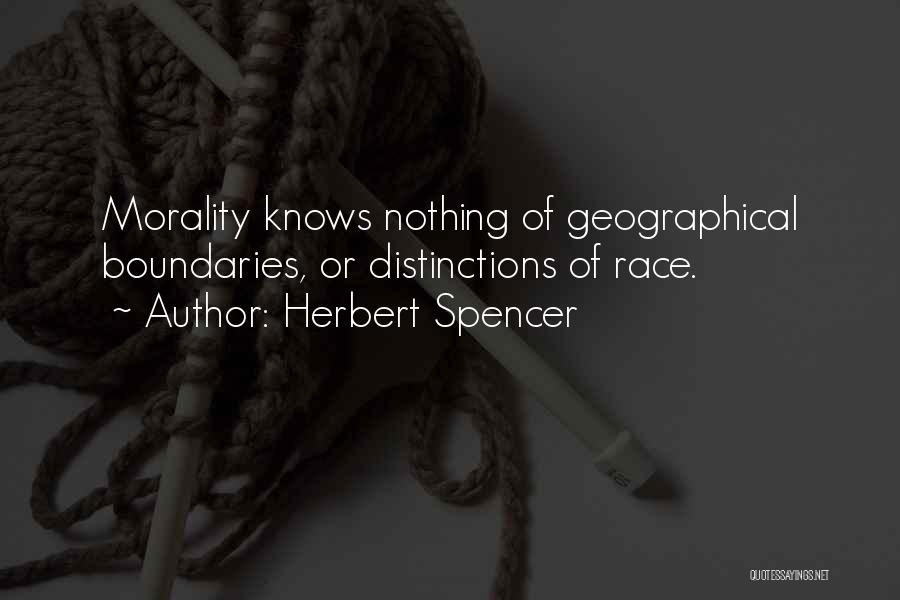 Morality knows nothing of geographical boundaries, or distinctions of race.
~ Author: Herbert Spencer

QUOTESSAYINGS.NET